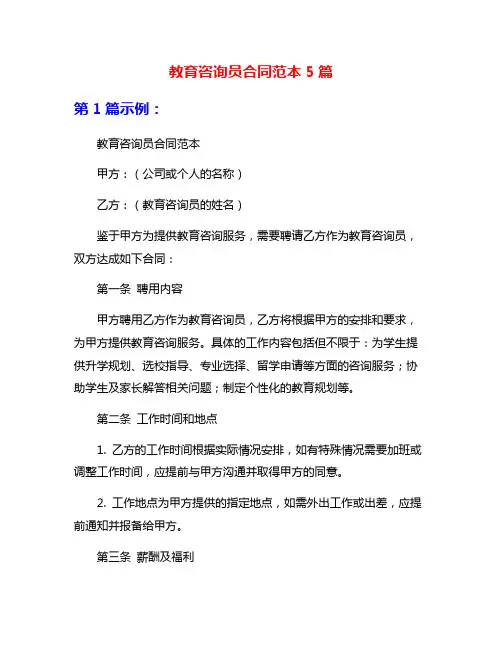 教育咨询员合同范本 5 篇

第 1 篇示例：

教育咨询员合同范本

甲方：（公司或个人的名称）

乙方：（教育咨询员的姓名）

鉴于甲方为提供教育咨询服务，需要聘请乙方作为教育咨询员，双方达成如下合同：

第一条 聘用内容

甲方聘用乙方作为教育咨询员，乙方将根据甲方的安排和要求，为甲方提供教育咨询服务。具体的工作内容包括但不限于：为学生提供升学规划、选校指导、专业选择、留学申请等方面的咨询服务；协助学生及家长解答相关问题；制定个性化的教育规划等。

第二条 工作时间和地点

1. 乙方的工作时间根据实际情况安排，如有特殊情况需要加班或调整工作时间，应提前与甲方沟通并取得甲方的同意。

2. 工作地点为甲方提供的指定地点，如需外出工作或出差，应提前通知并报备给甲方。

第三条 薪酬及福利